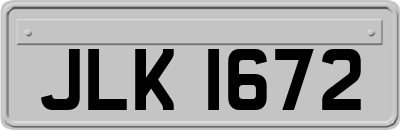 JLK 1672